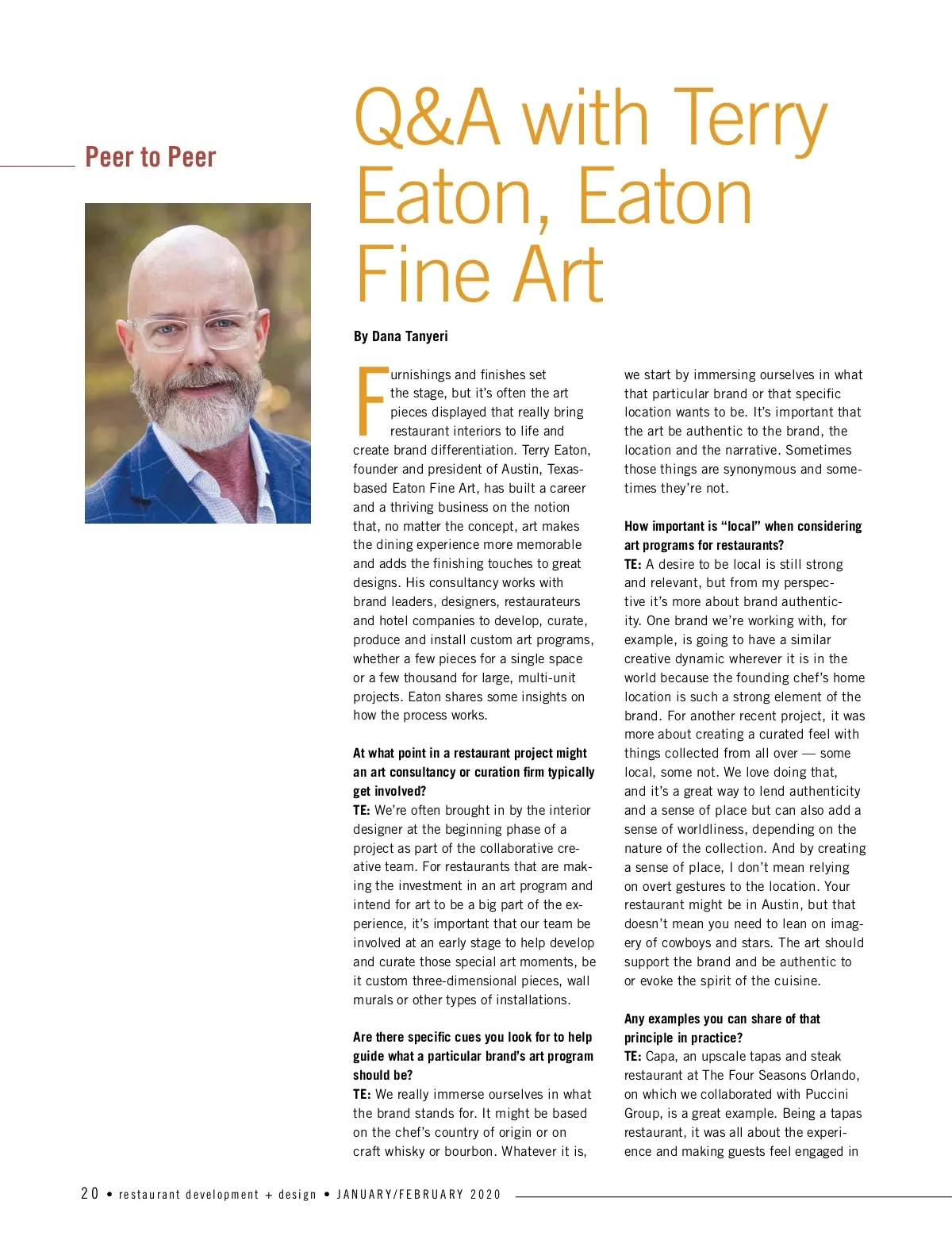 Peer to Peer

Q&A with Terry Eaton, Eaton Fine Art

By Dana Tanyeri

Furnishings and finishes set the stage, but it's often the art pieces displayed that really bring restaurant interiors to life and create brand differentiation. Terry Eaton, founder and president of Austin, Texas-based Eaton Fine Art, has built a career and a thriving business on the notion that, no matter the concept, art makes the dining experience more memorable and adds the finishing touches to great designs. His consultancy works with brand leaders, designers, restaurateurs and hotel companies to develop, curate, produce and install custom art programs, whether a few pieces for a single space or a few thousand for large, multi-unit projects. Eaton shares some insights on how the process works.

At what point in a restaurant project might an art consultancy or curation firm typically get involved?
TE: We're often brought in by the interior designer at the beginning phase of a project as part of the collaborative creative team. For restaurants that are making the investment in an art program and intend for art to be a big part of the experience, it's important that our team be involved at an early stage to help develop and curate those special art moments, be it custom three-dimensional pieces, wall murals or other types of installations.

Are there specific cues you look for to help guide what a particular brand's art program should be?
TE: We really immerse ourselves in what the brand stands for. It might be based on the chef's country of origin or on craft whisky or bourbon. Whatever it is, we start by immersing ourselves in what that particular brand or that specific location wants to be. It's important that the art be authentic to the brand, the location and the narrative. Sometimes those things are synonymous and sometimes they're not.

How important is "local" when considering art programs for restaurants?
TE: A desire to be local is still strong and relevant, but from my perspective it's more about brand authenticity. One brand we're working with, for example, is going to have a similar creative dynamic wherever it is in the world because the founding chef's home location is such a strong element of the brand. For another recent project, it was more about creating a curated feel with things collected from all over — some local, some not. We love doing that, and it's a great way to lend authenticity and a sense of place but can also add a sense of worldliness, depending on the nature of the collection. And by creating a sense of place, I don't mean relying on overt gestures to the location. Your restaurant might be in Austin, but that doesn't mean you need to lean on imagery of cowboys and stars. The art should support the brand and be authentic to or evoke the spirit of the cuisine.

Any examples you can share of that principle in practice?
TE: Capa, an upscale tapas and steak restaurant at The Four Seasons Orlando, on which we collaborated with Puccini Group, is a great example. Being a tapas restaurant, it was all about the experience and making guests feel engaged in

20 • restaurant development + design • JANUARY/FEBRUARY 2020